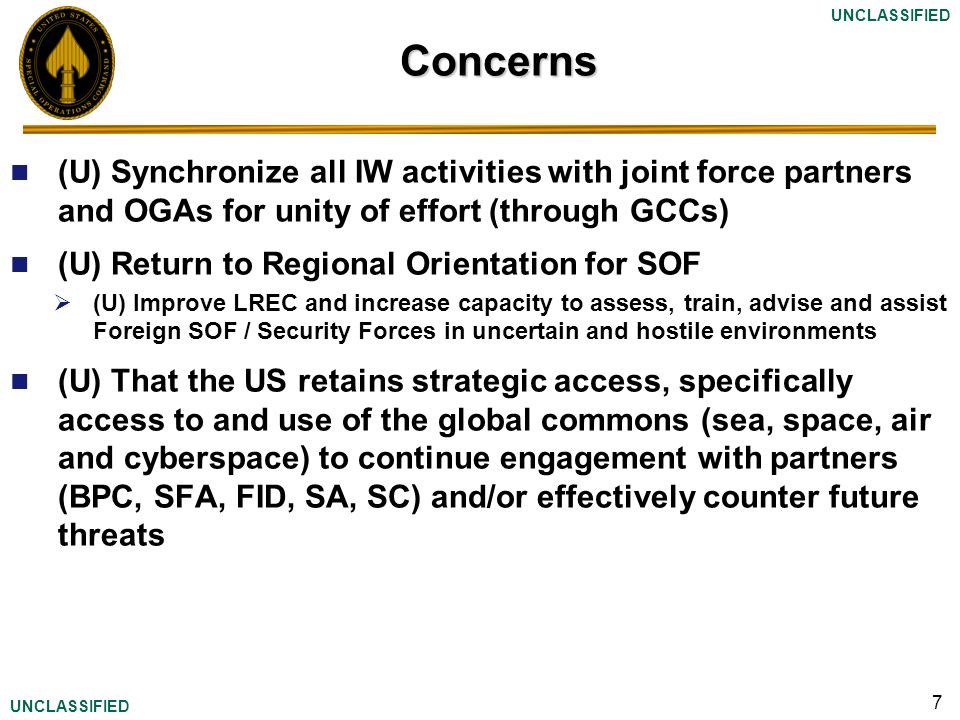 UNITED STATES SPECIAL OPERATIONS COMMAND

UNCLASSIFIED

Concerns

(U) Synchronize all IW activities with joint force partners and OGAs for unity of effort (through GCCs)

(U) Return to Regional Orientation for SOF

(U) Improve LREC and increase capacity to assess, train, advise and assist Foreign SOF / Security Forces in uncertain and hostile environments

(U) That the US retains strategic access, specifically access to and use of the global commons (sea, space, air and cyberspace) to continue engagement with partners (BPC, SFA, FID, SA, SC) and/or effectively counter future threats

UNCLASSIFIED

7